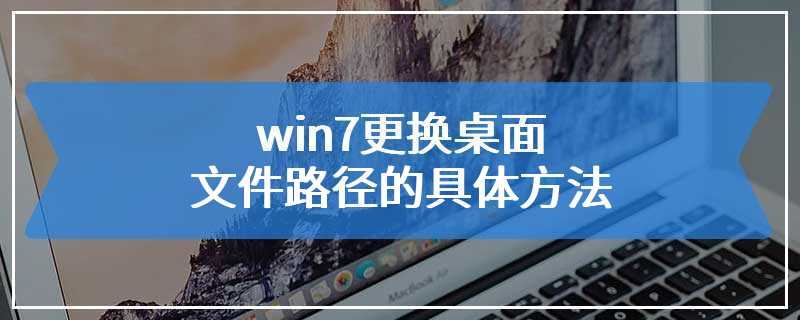 win7更换桌面
文件路径的具体方法

MacBook Air